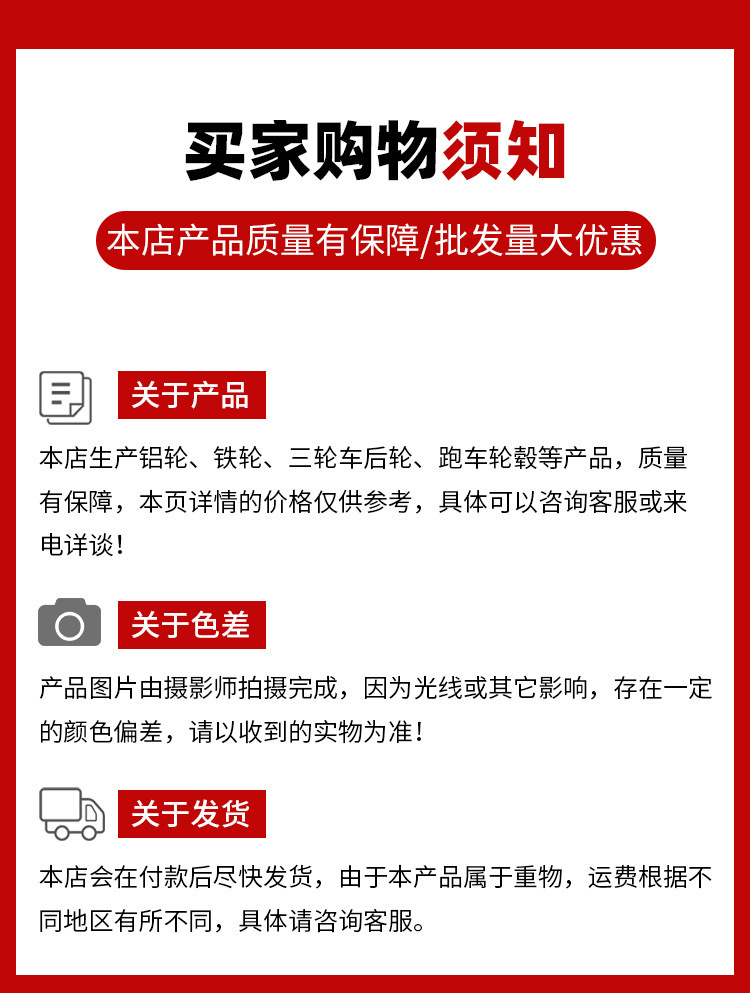 买家购物须知

本店产品质量有保障/批发量大优惠

关于产品

本店生产铝轮、铁轮、三轮车后轮、跑车轮毂等产品，质量有保障，本页详情的价格仅供参考，具体可以咨询客服或来电详谈！

关于色差

产品图片由摄影师拍摄完成，因为光线或其它影响，存在一定的颜色偏差，请以收到的实物为准！

关于发货

本店会在付款后尽快发货，由于本产品属于重物，运费根据不同地区有所不同，具体请咨询客服。